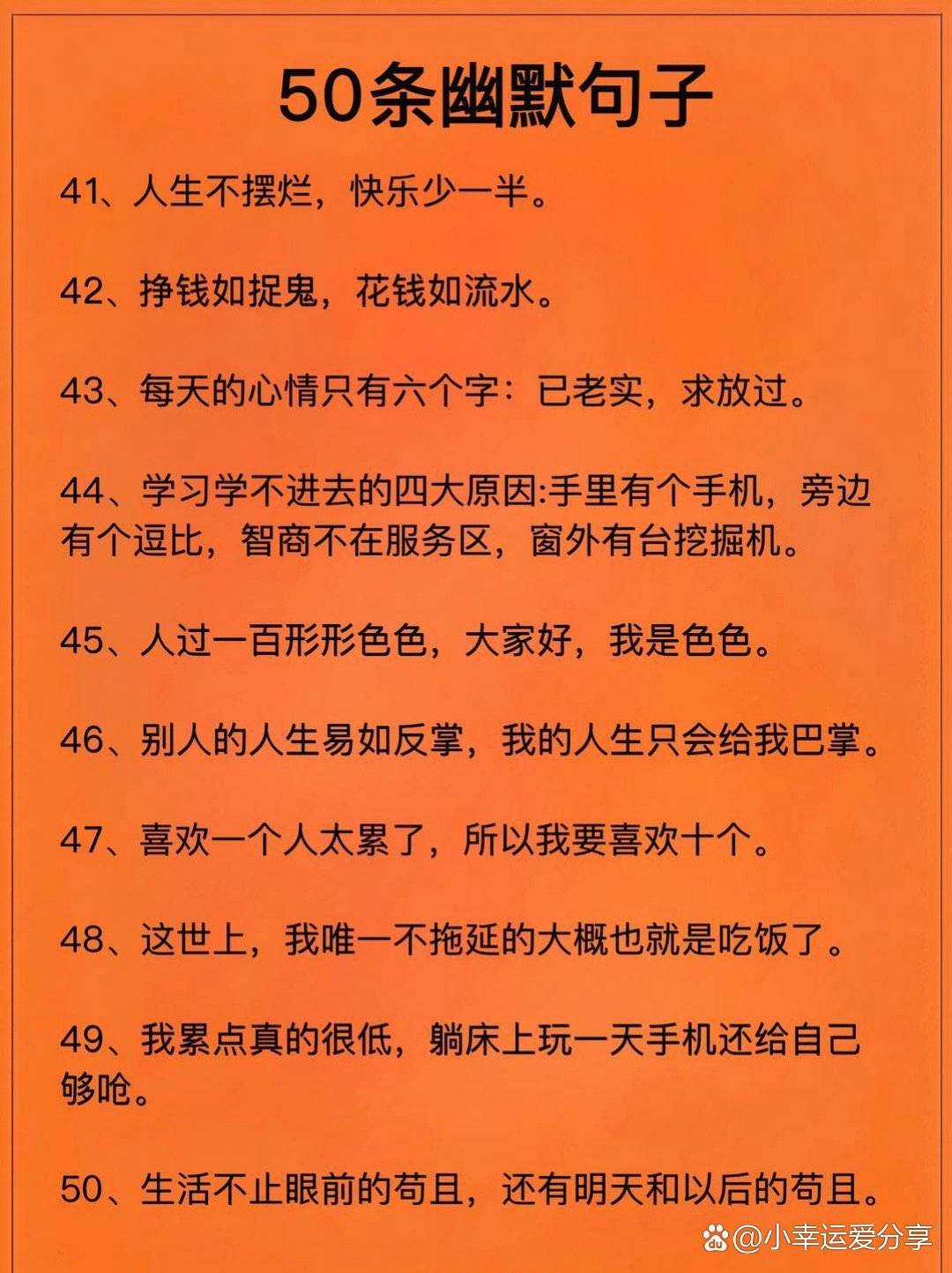 50条幽默句子

41、人生不摆烂，快乐少一半。

42、挣钱如捉鬼，花钱如流水。

43、每天的心情只有六个字：已老实，求放过。

44、学习学不进去的四大原因:手里有个手机，旁边有个逗比，智商不在服务区，窗外有台挖掘机。

45、人过一百形形色色，大家好，我是色色。

46、别人的人生易如反掌，我的人生只会给我巴掌。

47、喜欢一个人太累了，所以我要喜欢十个。

48、这世上，我唯一不拖延的大概也就是吃饭了。

49、我累点真的很低，躺床上玩一天手机还给自己够呛。

50、生活不止眼前的苟且，还有明天和以后的苟且。

@小幸运爱分享